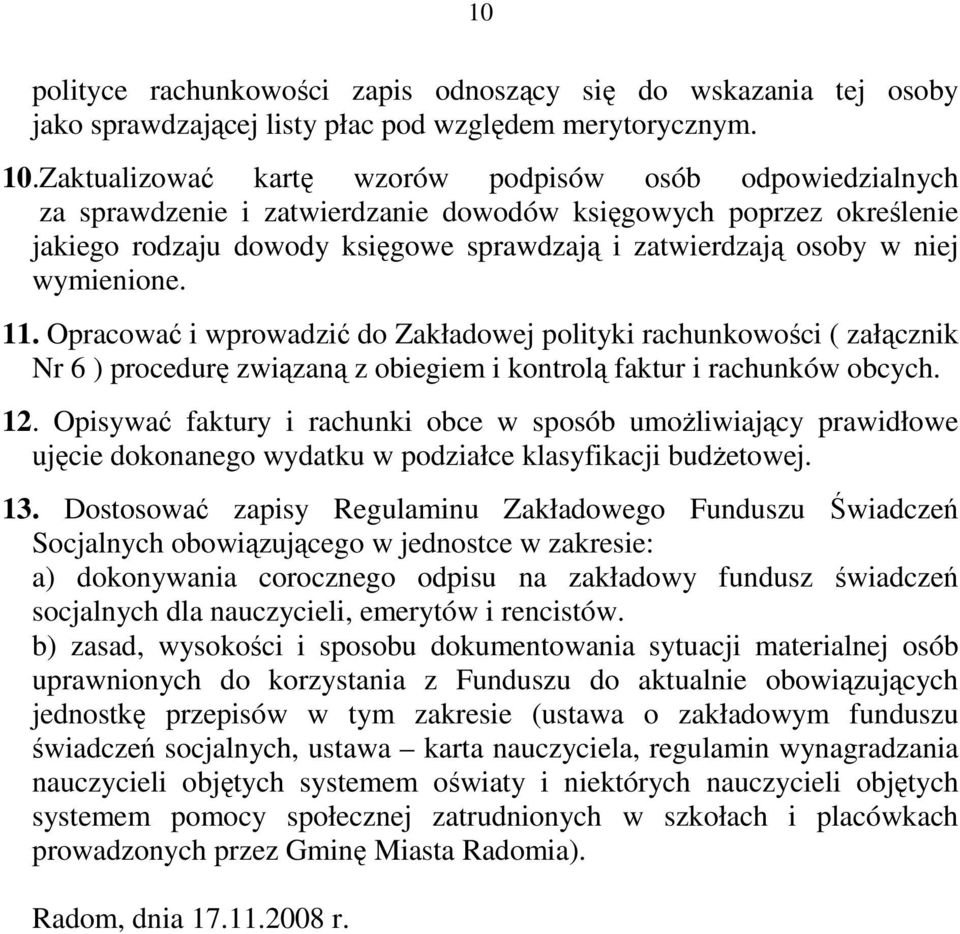 10

polityce rachunkowości zapis odnoszący się do wskazania tej osoby jako sprawdzającej listy płac pod względem merytorycznym.

10.Zaktualizować kartę wzorów podpisów osób odpowiedzialnych za sprawdzenie i zatwierdzanie dowodów księgowych poprzez określenie jakiego rodzaju dowody księgowe sprawdzają i zatwierdzają osoby w niej wymienione.

11. Opracować i wprowadzić do Zakładowej polityki rachunkowości ( załącznik Nr 6 ) procedurę związaną z obiegiem i kontrolą faktur i rachunków obcych.

12. Opisywać faktury i rachunki obce w sposób umożliwiający prawidłowe ujęcie dokonanego wydatku w podziałce klasyfikacji budżetowej.

13. Dostosować zapisy Regulaminu Zakładowego Funduszu Świadczeń Socjalnych obowiązującego w jednostce w zakresie:
a) dokonywania corocznego odpisu na zakładowy fundusz świadczeń socjalnych dla nauczycieli, emerytów i rencistów.
b) zasad, wysokości i sposobu dokumentowania sytuacji materialnej osób uprawnionych do korzystania z Funduszu do aktualnie obowiązujących jednostkę przepisów w tym zakresie (ustawa o zakładowym funduszu świadczeń socjalnych, ustawa – karta nauczyciela, regulamin wynagradzania nauczycieli objętych systemem oświaty i niektórych nauczycieli objętych systemem pomocy społecznej zatrudnionych w szkołach i placówkach prowadzonych przez Gminę Miasta Radomia).

Radom, dnia 17.11.2008 r.